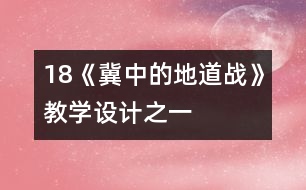 18《冀中的地道战》教学设计之一